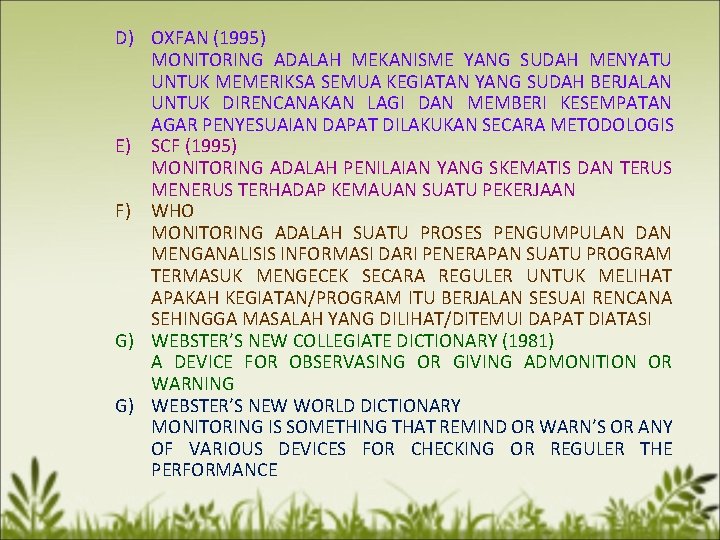 D) OXFAN (1995)
MONITORING ADALAH MEKANISME YANG SUDAH MENYATU UNTUK MEMERIKSA SEMUA KEGIATAN YANG SUDAH BERJALAN UNTUK DIRENCANAKAN LAGI DAN MEMBERI KESEMPATAN AGAR PENYESUAIAN DAPAT DILAKUKAN SECARA METODOLOGIS

E) SCF (1995)
MONITORING ADALAH PENILAIAN YANG SKEMATIS DAN TERUS MENERUS TERHADAP KEMAUAN SUATU PEKERJAAN

F) WHO
MONITORING ADALAH SUATU PROSES PENGUMPULAN DAN MENGANALISIS INFORMASI DARI PENERAPAN SUATU PROGRAM TERMASUK MENGECEK SECARA REGULER UNTUK MELIHAT APAKAH KEGIATAN/PROGRAM ITU BERJALAN SESUAI RENCANA SEHINGGA MASALAH YANG DILIHAT/DITEMUI DAPAT DIATASI

G) WEBSTER'S NEW COLLEGIATE DICTIONARY (1981)
A DEVICE FOR OBSERVASING OR GIVING ADMONITION OR WARNING

G) WEBSTER'S NEW WORLD DICTIONARY
MONITORING IS SOMETHING THAT REMIND OR WARN'S OR ANY OF VARIOUS DEVICES FOR CHECKING OR REGULER THE PERFORMANCE